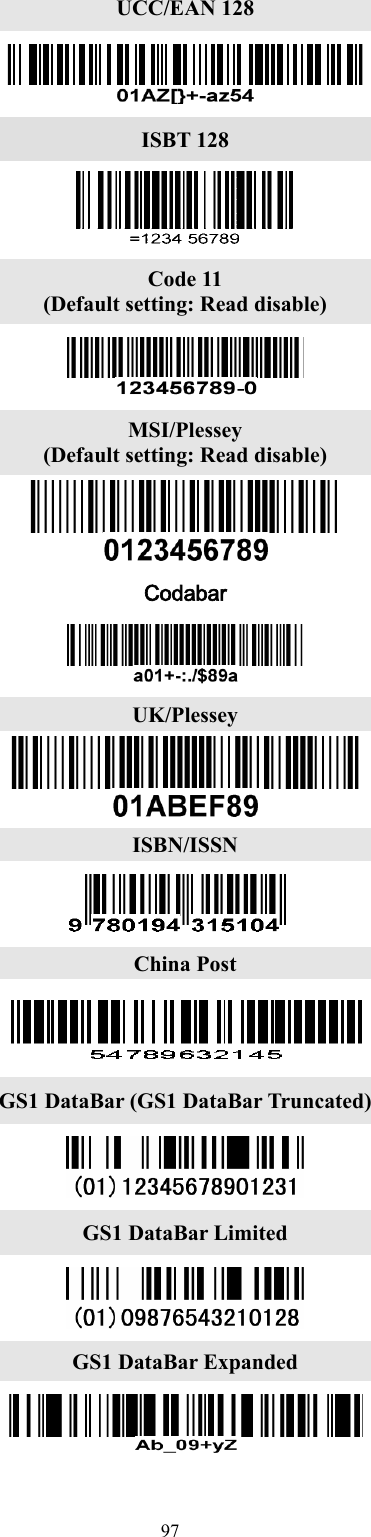 UCC/EAN 128

01AZ[]+-az54

ISBT 128

=1234 56789

Code 11
(Default setting: Read disable)

123456789-0

MSI/Plessey
(Default setting: Read disable)

0123456789

Codabar

a01+-:./$89a

UK/Plessey

01ABEF89

ISBN/ISSN

9 780194 315104

China Post

54789632145

GS1 DataBar (GS1 DataBar Truncated)

(01)12345678901231

GS1 DataBar Limited

(01)09876543210128

GS1 DataBar Expanded

Ab_09+yZ

97